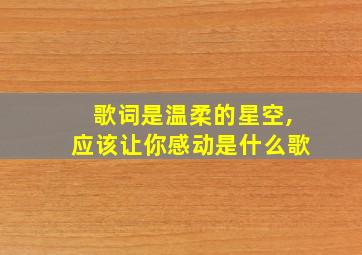 歌词是温柔的星空,
应该让你感动是什么歌